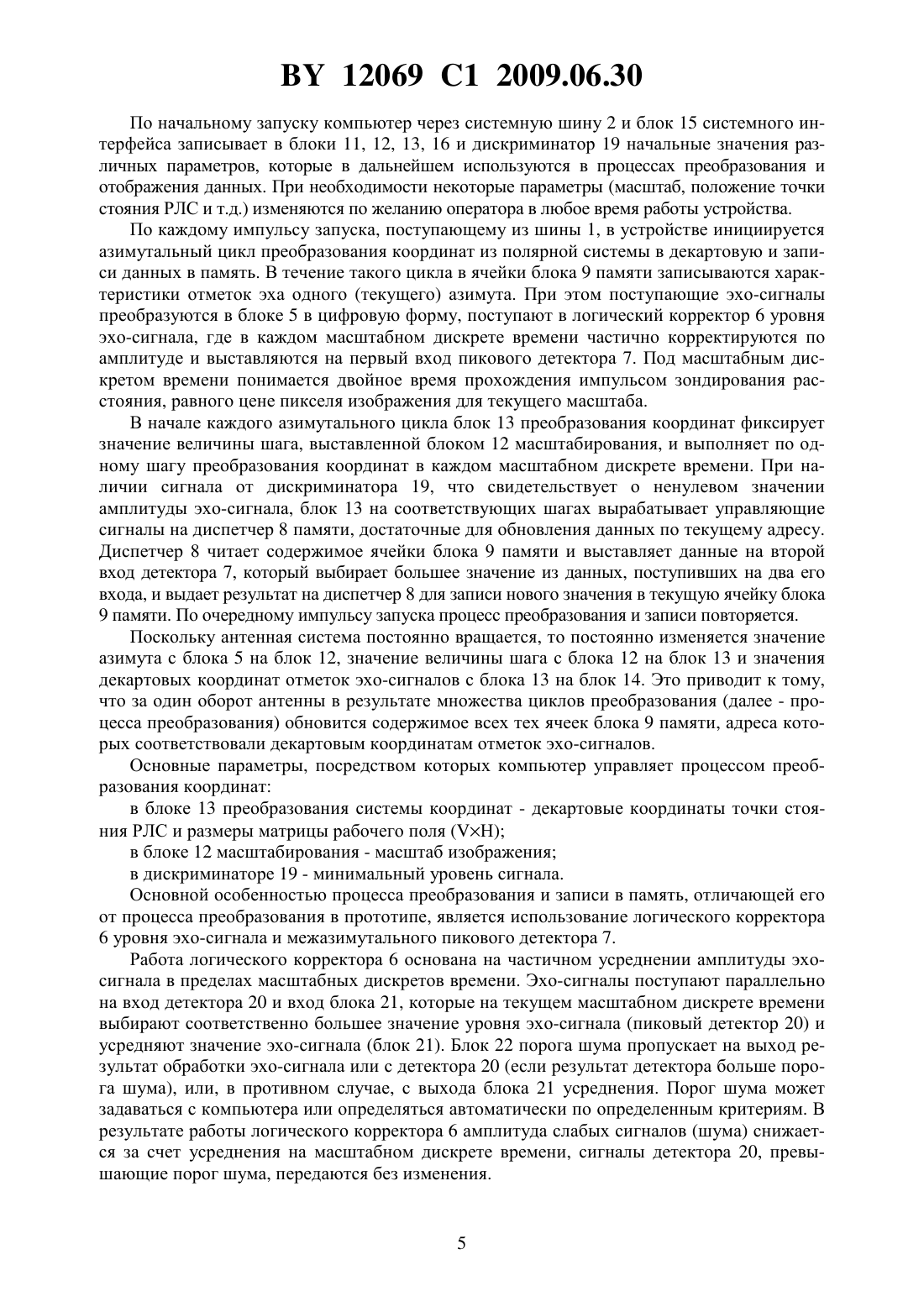 BY 12069 C1 2009.06.30

По начальному запуску компьютер через системную шину 2 и блок 15 системного интерфейса записывает в блоки 11, 12, 13, 16 и дискриминатор 19 начальные значения различных параметров, которые в дальнейшем используются в процессах преобразования и отображения данных. При необходимости некоторые параметры (масштаб, положение точки стояния РЛС и т.д.) изменяются по желанию оператора в любое время работы устройства.

По каждому импульсу запуска, поступающему из шины 1, в устройстве инициируется азимутальный цикл преобразования координат из полярной системы в декартовую и записи данных в память. В течение такого цикла в ячейки блока 9 памяти записываются характеристики отметок эха одного (текущего) азимута. При этом поступающие эхо-сигналы преобразуются в блоке 5 в цифровую форму, поступают в логический корректор 6 уровня эхо-сигнала, где в каждом масштабном дискрете времени частично корректируются по амплитуде и выставляются на первый вход пикового детектора 7. Под масштабным дискретом времени понимается двойное время прохождения импульсом зондирования расстояния, равного цене пикселя изображения для текущего масштаба.

В начале каждого азимутального цикла блок 13 преобразования координат фиксирует значение величины шага, выставленной блоком 12 масштабирования, и выполняет по одному шагу преобразования координат в каждом масштабном дискрете времени. При наличии сигнала от дискриминатора 19, что свидетельствует о ненулевом значении амплитуды эхо-сигнала, блок 13 на соответствующих шагах вырабатывает управляющие сигналы на диспетчер 8 памяти, достаточные для обновления данных по текущему адресу. Диспетчер 8 читает содержимое ячейки блока 9 памяти и выставляет данные на второй вход детектора 7, который выбирает большее значение из данных, поступивших на два его входа, и выдает результат на диспетчер 8 для записи нового значения в текущую ячейку блока 9 памяти. По очередному импульсу запуска процесс преобразования и записи повторяется.

Поскольку антенная система постоянно вращается, то постоянно изменяется значение азимута с блока 5 на блок 12, значение величины шага с блока 12 на блок 13 и значения декартовых координат отметок эхо-сигналов с блока 13 на блок 14. Это приводит к тому, что за один оборот антенны в результате множества циклов преобразования (далее - процесса преобразования) обновится содержимое всех тех ячеек блока 9 памяти, адреса которых соответствовали декартовым координатам отметок эхо-сигналов.

Основные параметры, посредством которых компьютер управляет процессом преобразования координат:

в блоке 13 преобразования системы координат - декартовые координаты точки стояния РЛС и размеры матрицы рабочего поля (V×H);

в блоке 12 масштабирования - масштаб изображения;

в дискриминаторе 19 - минимальный уровень сигнала.

Основной особенностью процесса преобразования и записи в память, отличающей его от процесса преобразования в прототипе, является использование логического корректора 6 уровня эхо-сигнала и межазимутального пикового детектора 7.

Работа логического корректора 6 основана на частичном усреднении амплитуды эхо-сигнала в пределах масштабных дискретов времени. Эхо-сигналы поступают параллельно на вход детектора 20 и вход блока 21, которые на текущем масштабном дискрете времени выбирают соответственно большее значение уровня эхо-сигнала (пиковый детектор 20) и усредняют значение эхо-сигнала (блок 21). Блок 22 порога шума пропускает на выход результат обработки эхо-сигнала или с детектора 20 (если результат детектора больше порога шума), или, в противном случае, с выхода блока 21 усреднения. Порог шума может задаваться с компьютера или определяться автоматически по определенным критериям. В результате работы логического корректора 6 амплитуда слабых сигналов (шума) снижается за счет усреднения на масштабном дискрете времени, сигналы детектора 20, превышающие порог шума, передаются без изменения.

5